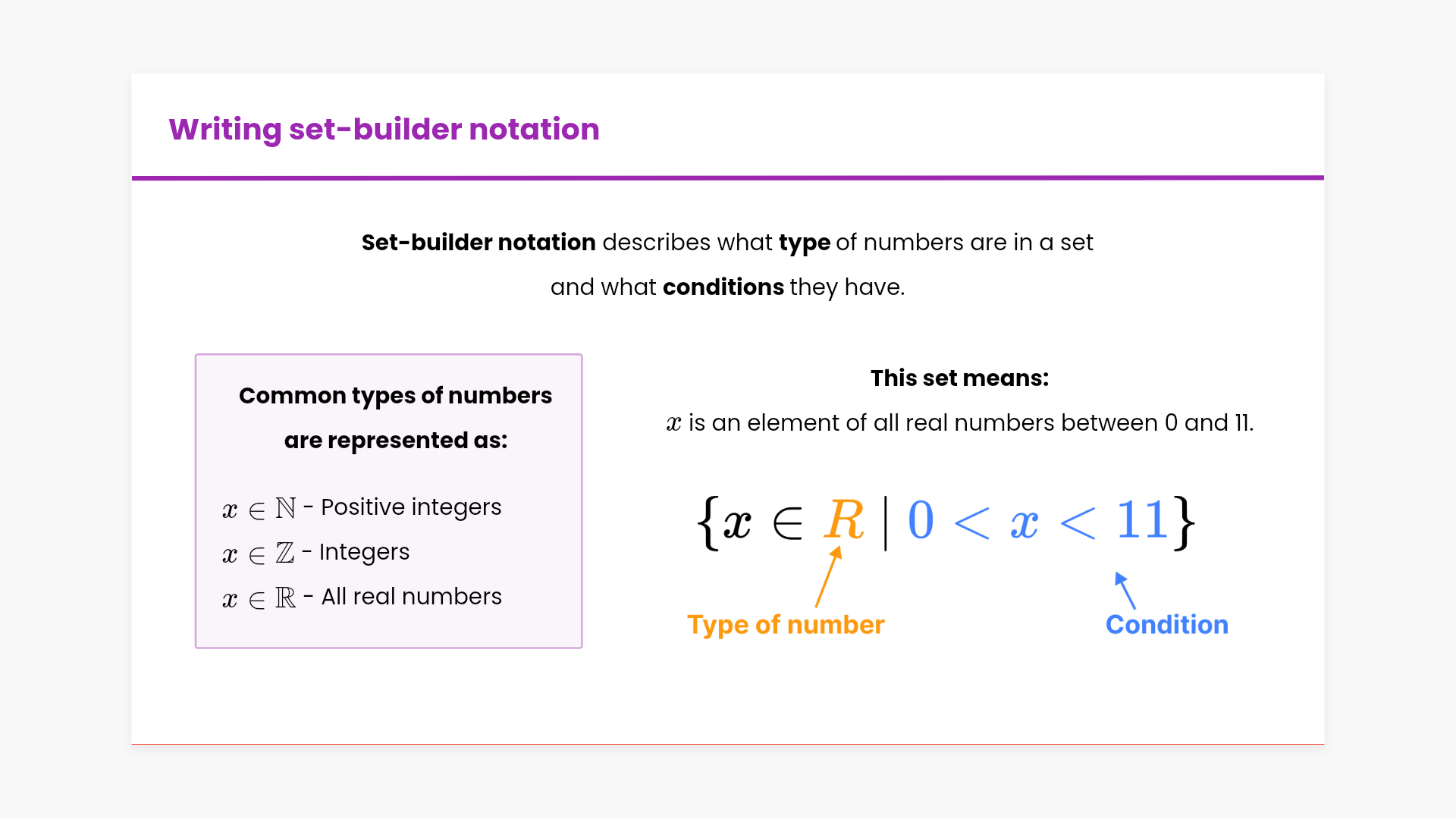 Writing set-builder notation

Set-builder notation describes what type of numbers are in a set and what conditions they have.

Common types of numbers are represented as:

$x \in \mathbb{N}$ - Positive integers
$x \in \mathbb{Z}$ - Integers
$x \in \mathbb{R}$ - All real numbers

This set means:

$x$ is an element of all real numbers between 0 and 11.

$\{x \in R \mid 0 < x < 11\}$

Type of number

Condition